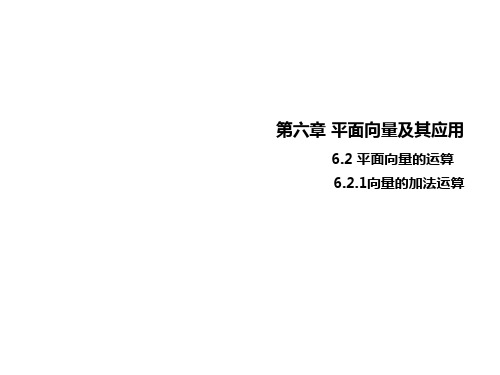 第六章 平面向量及其应用

6.2 平面向量的运算

6.2.1向量的加法运算